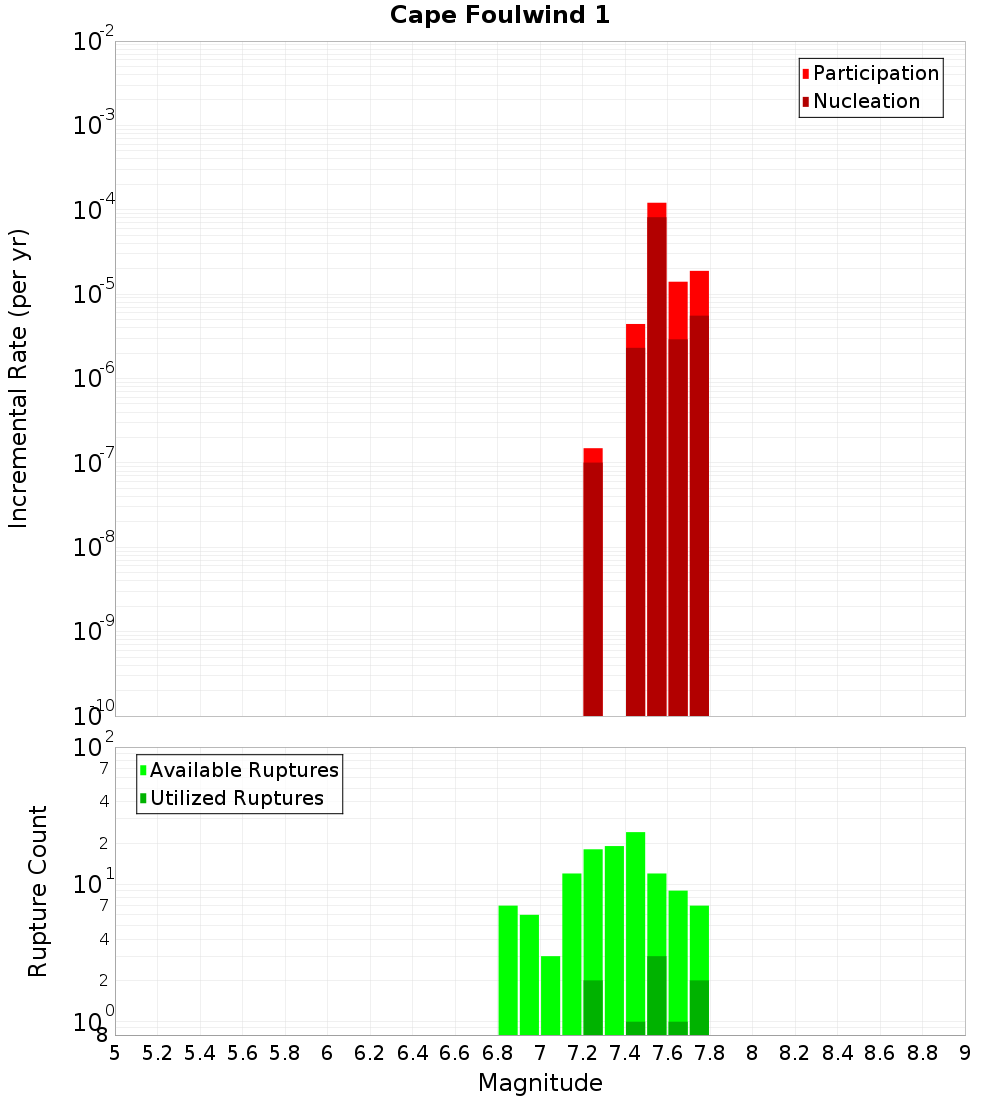 Cape Foulwind 1

Participation
Nucleation

Incremental Rate (per yr)

$10^{-2}$
$10^{-3}$
$10^{-4}$
$10^{-5}$
$10^{-6}$
$10^{-7}$
$10^{-8}$
$10^{-9}$
$10^{-10}$

Available Ruptures
Utilized Ruptures

Rupture Count

$10^{2}$
7
4
2
$10^{1}$
7
4
2
$10^{0}$
8

5 5.2 5.4 5.6 5.8 6 6.2 6.4 6.6 6.8 7 7.2 7.4 7.6 7.8 8 8.2 8.4 8.6 8.8 9

Magnitude